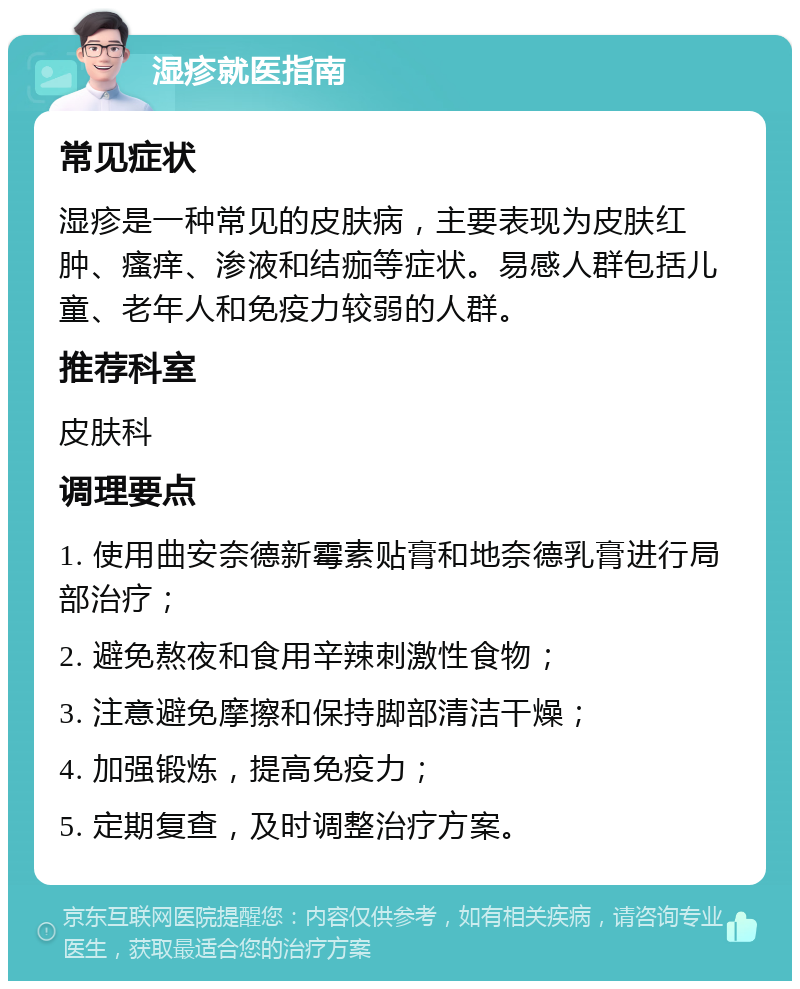 湿疹就医指南

常见症状

湿疹是一种常见的皮肤病，主要表现为皮肤红肿、瘙痒、渗液和结痂等症状。易感人群包括儿童、老年人和免疫力较弱的人群。

推荐科室

皮肤科

调理要点

1. 使用曲安奈德新霉素贴膏和地奈德乳膏进行局部治疗；

2. 避免熬夜和食用辛辣刺激性食物；

3. 注意避免摩擦和保持脚部清洁干燥；

4. 加强锻炼，提高免疫力；

5. 定期复查，及时调整治疗方案。

京东互联网医院提醒您：内容仅供参考，如有相关疾病，请咨询专业医生，获取最适合您的治疗方案